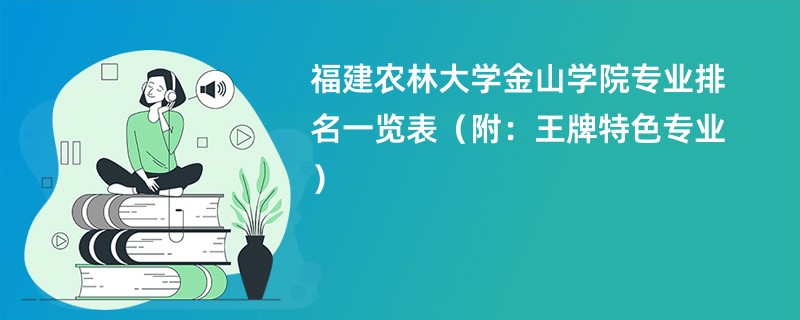 福建农林大学金山学院专业排名一览表（附：王牌特色专业）